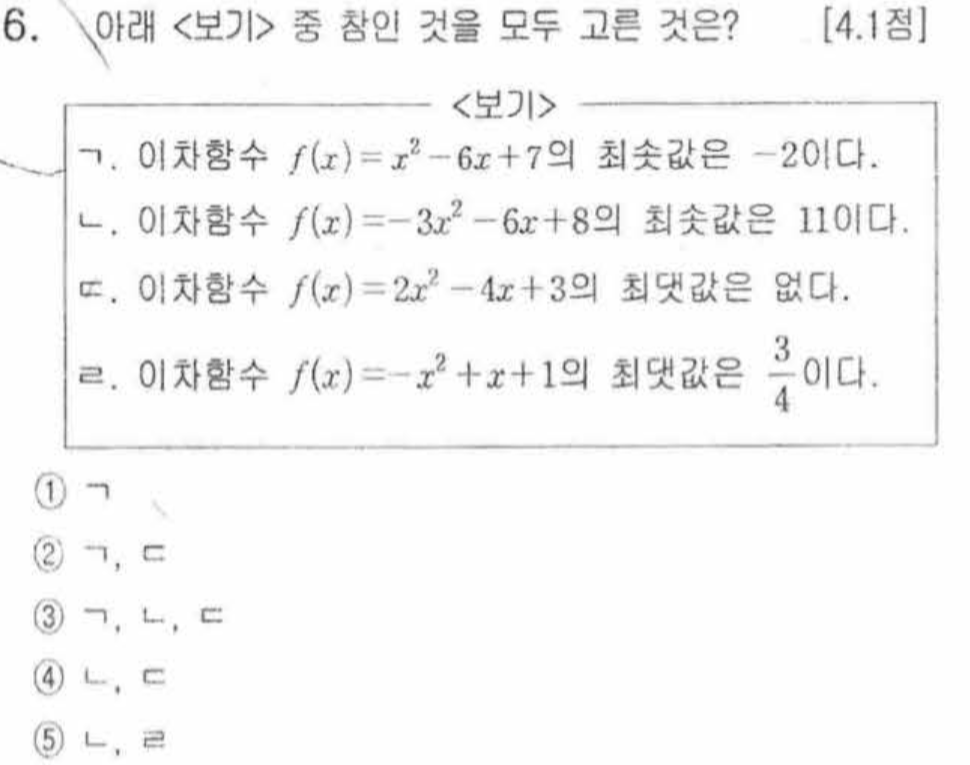 6. 아래 <보기> 중 참인 것을 모두 고른 것은? [4.1점]

<보기>

ㄱ. 이차함수 $f(x)=x^2-6x+7$의 최솟값은 $-2$이다.

ㄴ. 이차함수 $f(x)=-3x^2-6x+8$의 최솟값은 11이다.

ㄷ. 이차함수 $f(x)=2x^2-4x+3$의 최댓값은 없다.

ㄹ. 이차함수 $f(x)=-x^2+x+1$의 최댓값은 $\frac{3}{4}$이다.

① ㄱ
② ㄱ, ㄷ
③ ㄱ, ㄴ, ㄷ
④ ㄴ, ㄷ
⑤ ㄴ, ㄹ